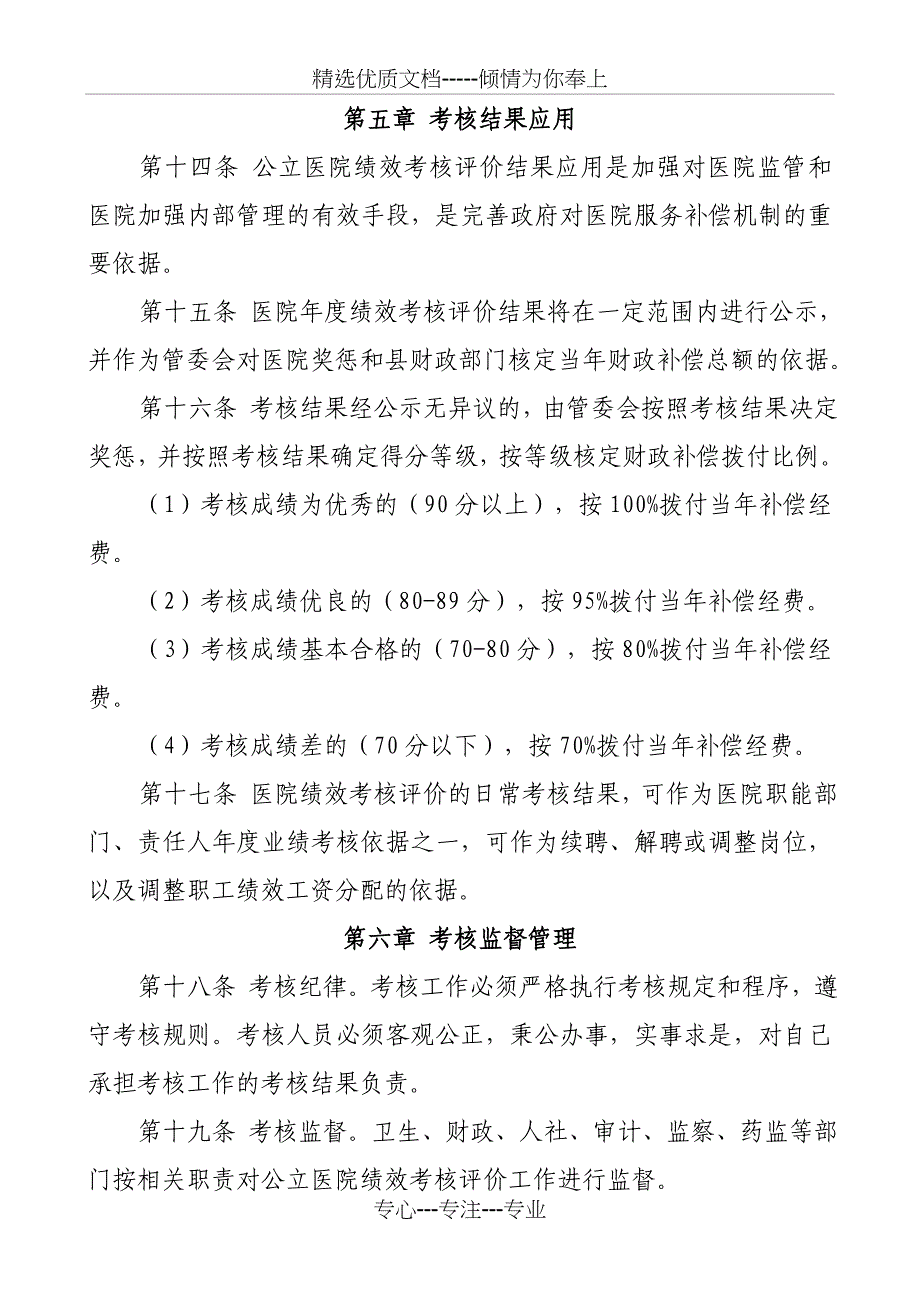 精选优质文档-----倾情为你奉上

第五章 考核结果应用

第十四条 公立医院绩效考核评价结果应用是加强对医院监管和医院加强内部管理的有效手段，是完善政府对医院服务补偿机制的重要依据。

第十五条 医院年度绩效考核评价结果将在一定范围内进行公示，并作为管委会对医院奖惩和县财政部门核定当年财政补偿总额的依据。

第十六条 考核结果经公示无异议的，由管委会按照考核结果决定奖惩，并按照考核结果确定得分等级，按等级核定财政补偿拨付比例。

（1）考核成绩为优秀的（90分以上），按100%拨付当年补偿经费。

（2）考核成绩优良的（80-89分），按95%拨付当年补偿经费。

（3）考核成绩基本合格的（70-80分），按80%拨付当年补偿经费。

（4）考核成绩差的（70分以下），按70%拨付当年补偿经费。

第十七条 医院绩效考核评价的日常考核结果，可作为医院职能部门、责任人年度业绩考核依据之一，可作为续聘、解聘或调整岗位，以及调整职工绩效工资分配的依据。

第六章 考核监督管理

第十八条 考核纪律。考核工作必须严格执行考核规定和程序，遵守考核规则。考核人员必须客观公正，秉公办事，实事求是，对自己承担考核工作的考核结果负责。

第十九条 考核监督。卫生、财政、人社、审计、监察、药监等部门按相关职责对公立医院绩效考核评价工作进行监督。

专心---专注---专业